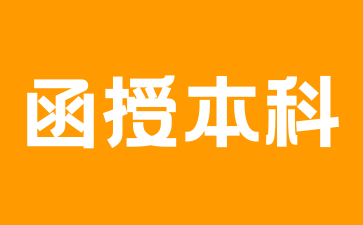 函授本科